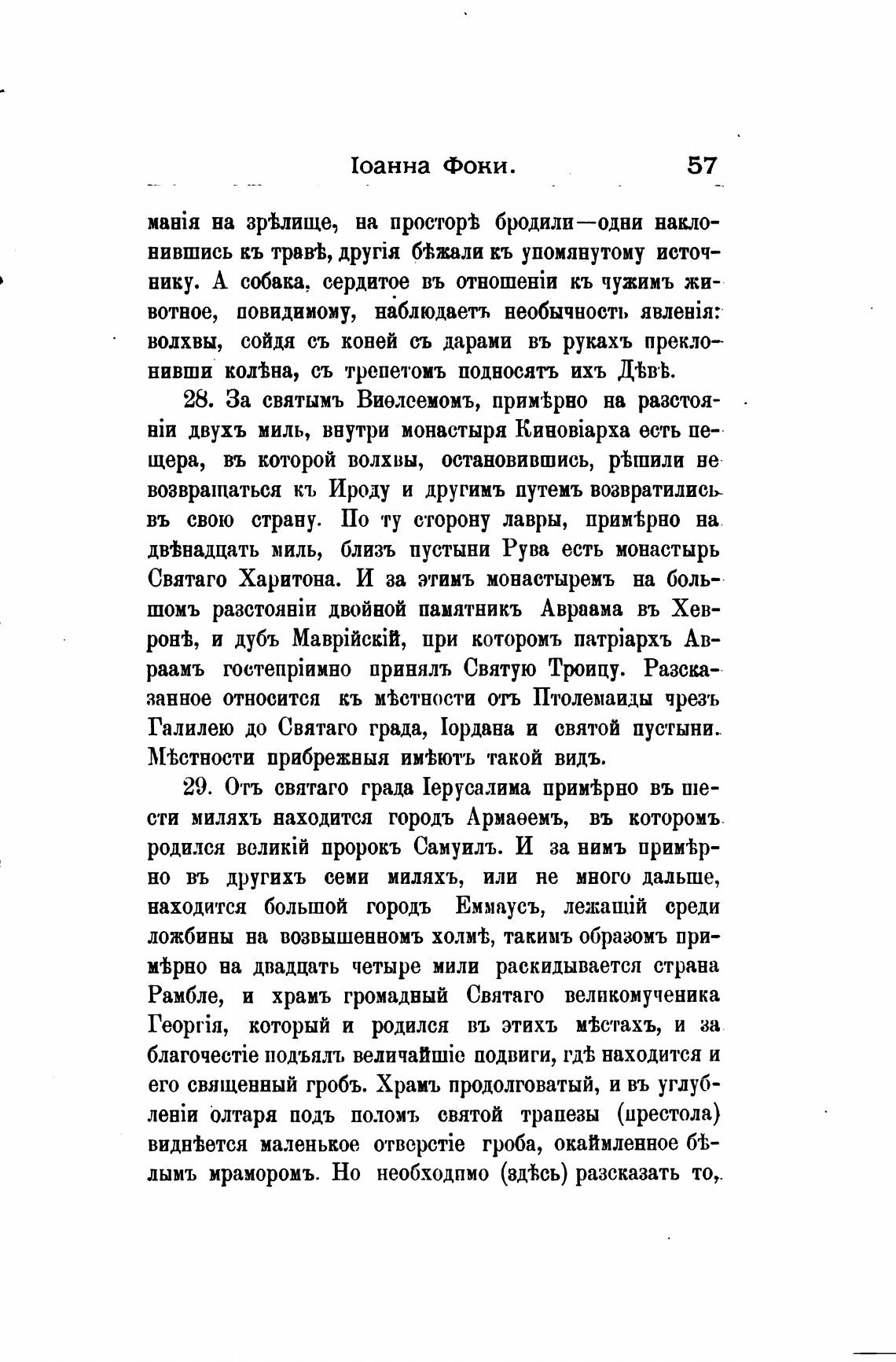 Іоанна Фоки. 57

манія на зрѣлище, на просторѣ бродили—одни наклонившись къ травѣ, другія бѣжали къ упомянутому источнику. А собака, сердитое въ отношеніи къ чужимъ животное, повидимому, наблюдаетъ необычность явленія: волхвы, сойдя съ коней съ дарами въ рукахъ преклонивши колѣна, съ трепетомъ подносятъ ихъ Дѣвѣ.

28. За святымъ Виѳлеемомъ, примѣрно на разстояніи двухъ миль, внутри монастыря Киновіарха есть пещера, въ которой волхвы, остановившись, рѣшили не возвращаться къ Ироду и другимъ путемъ возвратились въ свою страну. По ту сторону лавры, примѣрно на двѣнадцать миль, близъ пустыни Рува есть монастырь Святаго Харитона. И за этимъ монастыремъ на большомъ разстояніи двойной памятникъ Авраама въ Хевронѣ, и дубъ Маврійскій, при которомъ патріархъ Авраамъ гостепріимно принялъ Святую Троицу. Разсказанное относится къ мѣстности отъ Птолемаиды чрезъ Галилею до Святаго града, Іордана и святой пустыни. Мѣстности прибрежныя имѣютъ такой видъ.

29. Отъ святаго града Іерусалима примѣрно въ шести миляхъ находится городъ Армаѳемъ, въ которомъ родился великій пророкъ Самуилъ. И за нимъ примѣрно въ другихъ семи миляхъ, или не много дальше, находится большой городъ Еммаусъ, лежащій среди ложбины на возвышенномъ холмѣ, такимъ образомъ примѣрно на двадцать четыре мили раскидывается страна Рамбле, и храмъ громадный Святаго великомученика Георгія, который и родился въ этихъ мѣстахъ, и за благочестіе подъялъ величайшіе подвиги, гдѣ находится и его священный гробъ. Храмъ продолговатый, и въ углубленіи олтаря подъ поломъ святой трапезы (престола) виднѣется маленькое отверстіе гроба, окаймленное бѣлымъ мраморомъ. Но необходимо (здѣсь) разсказать то,